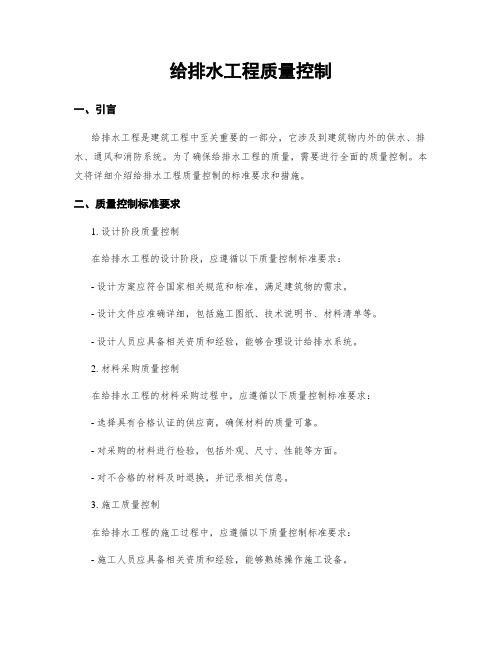 给排水工程质量控制

一、引言

给排水工程是建筑工程中至关重要的一部分，它涉及到建筑物内外的供水、排水、通风和消防系统。为了确保给排水工程的质量，需要进行全面的质量控制。本文将详细介绍给排水工程质量控制的标准要求和措施。

二、质量控制标准要求

1. 设计阶段质量控制

在给排水工程的设计阶段，应遵循以下质量控制标准要求：

- 设计方案应符合国家相关规范和标准，满足建筑物的需求。

- 设计文件应准确详细，包括施工图纸、技术说明书、材料清单等。

- 设计人员应具备相关资质和经验，能够合理设计给排水系统。

2. 材料采购质量控制

在给排水工程的材料采购过程中，应遵循以下质量控制标准要求：

- 选择具有合格认证的供应商，确保材料的质量可靠。

- 对采购的材料进行检验，包括外观、尺寸、性能等方面。

- 对不合格的材料及时退换，并记录相关信息。

3. 施工质量控制

在给排水工程的施工过程中，应遵循以下质量控制标准要求：

- 施工人员应具备相关资质和经验，能够熟练操作施工设备。